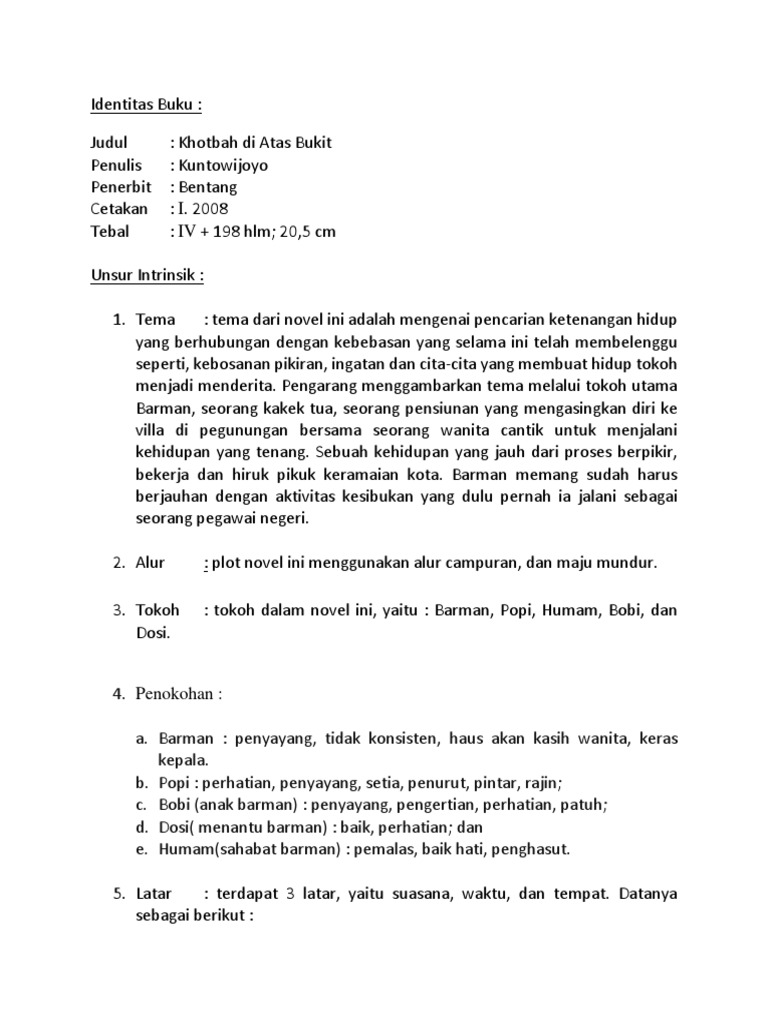 Identitas Buku :

Judul : Khotbah di Atas Bukit
Penulis : Kuntowijoyo
Penerbit : Bentang
Cetakan : I. 2008
Tebal : IV + 198 hlm; 20,5 cm

Unsur Intrinsik :

1. Tema : tema dari novel ini adalah mengenai pencarian ketenangan hidup yang berhubungan dengan kebebasan yang selama ini telah membelenggu seperti, kebosanan pikiran, ingatan dan cita-cita yang membuat hidup tokoh menjadi menderita. Pengarang menggambarkan tema melalui tokoh utama Barman, seorang kakek tua, seorang pensiunan yang mengasingkan diri ke villa di pegunungan bersama seorang wanita cantik untuk menjalani kehidupan yang tenang. Sebuah kehidupan yang jauh dari proses berpikir, bekerja dan hiruk pikuk keramaian kota. Barman memang sudah harus berjauhan dengan aktivitas kesibukan yang dulu pernah ia jalani sebagai seorang pegawai negeri.

2. Alur : plot novel ini menggunakan alur campuran, dan maju mundur.

3. Tokoh : tokoh dalam novel ini, yaitu : Barman, Popi, Humam, Bobi, dan Dosi.

4. Penokohan :

a. Barman : penyayang, tidak konsisten, haus akan kasih wanita, keras kepala.
b. Popi : perhatian, penyayang, setia, penurut, pintar, rajin;
c. Bobi (anak barman) : penyayang, pengertian, perhatian, patuh;
d. Dosi( menantu barman) : baik, perhatian; dan
e. Humam(sahabat barman) : pemalas, baik hati, penghasut.

5. Latar : terdapat 3 latar, yaitu suasana, waktu, dan tempat. Datanya sebagai berikut :